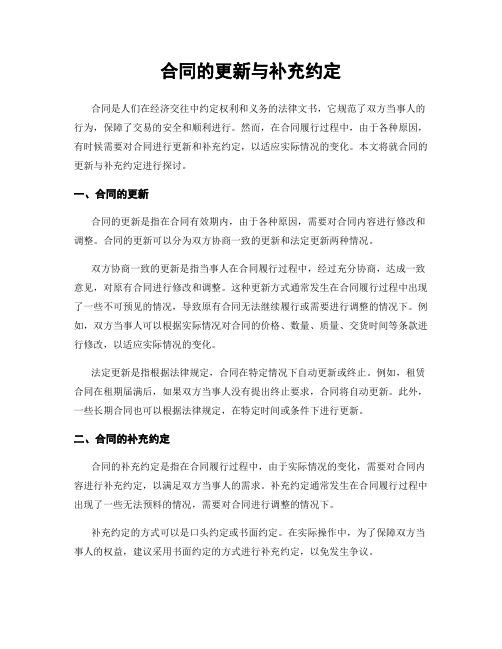 合同的更新与补充约定

合同是人们在经济交往中约定权利和义务的法律文书，它规范了双方当事人的行为，保障了交易的安全和顺利进行。然而，在合同履行过程中，由于各种原因，有时候需要对合同进行更新和补充约定，以适应实际情况的变化。本文将就合同的更新与补充约定进行探讨。

一、合同的更新

合同的更新是指在合同有效期内，由于各种原因，需要对合同内容进行修改和调整。合同的更新可以分为双方协商一致的更新和法定更新两种情况。

双方协商一致的更新是指当事人在合同履行过程中，经过充分协商，达成一致意见，对原有合同进行修改和调整。这种更新方式通常发生在合同履行过程中出现了一些不可预见的情况，导致原有合同无法继续履行或需要进行调整的情况下。例如，双方当事人可以根据实际情况对合同的价格、数量、质量、交货时间等条款进行修改，以适应实际情况的变化。

法定更新是指根据法律规定，合同在特定情况下自动更新或终止。例如，租赁合同在租期届满后，如果双方当事人没有提出终止要求，合同将自动更新。此外，一些长期合同也可以根据法律规定，在特定时间或条件下进行更新。

二、合同的补充约定

合同的补充约定是指在合同履行过程中，由于实际情况的变化，需要对合同内容进行补充约定，以满足双方当事人的需求。补充约定通常发生在合同履行过程中出现了一些无法预料的情况，需要对合同进行调整的情况下。

补充约定的方式可以是口头约定或书面约定。在实际操作中，为了保障双方当事人的权益，建议采用书面约定的方式进行补充约定，以免发生争议。